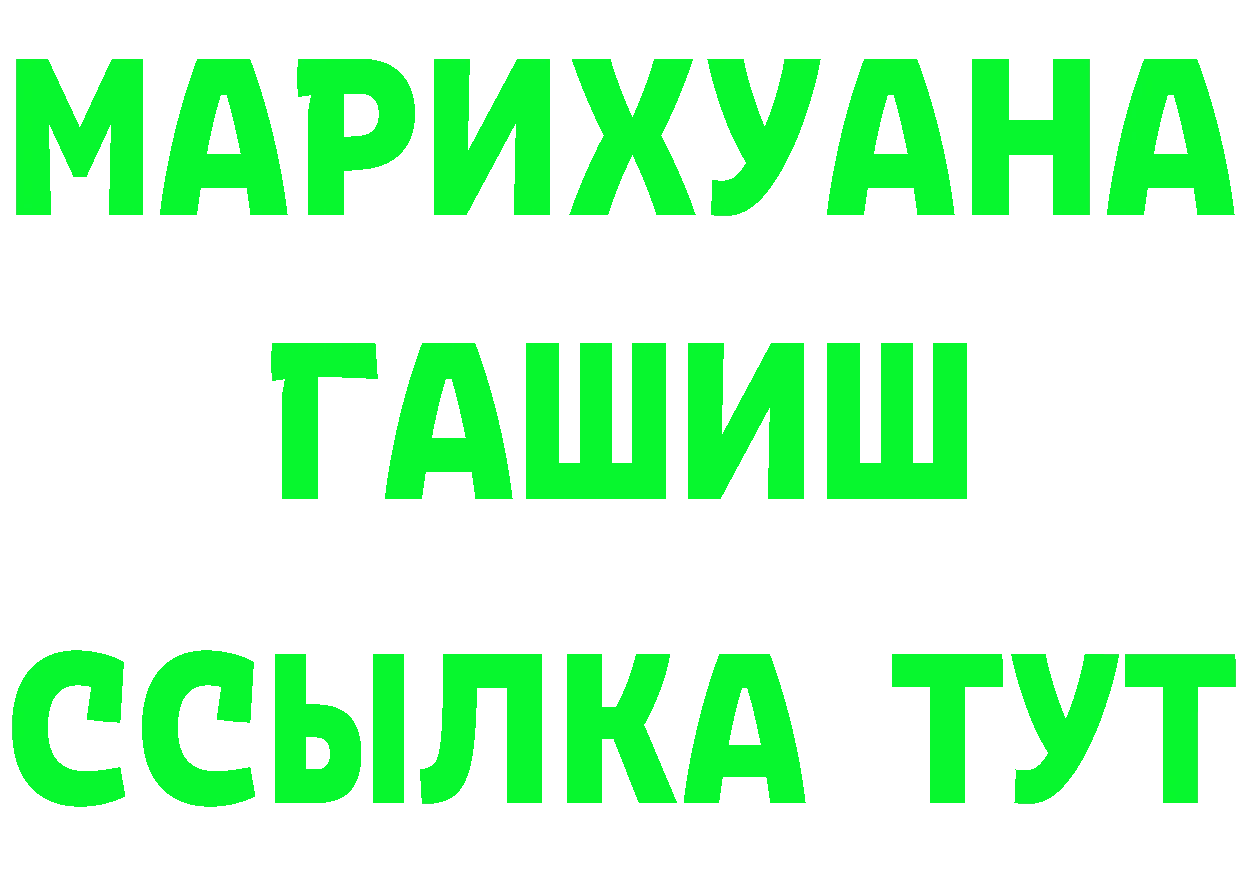 МАРИХУАНА
ГАШИШ
ССЫЛКА ТУТ